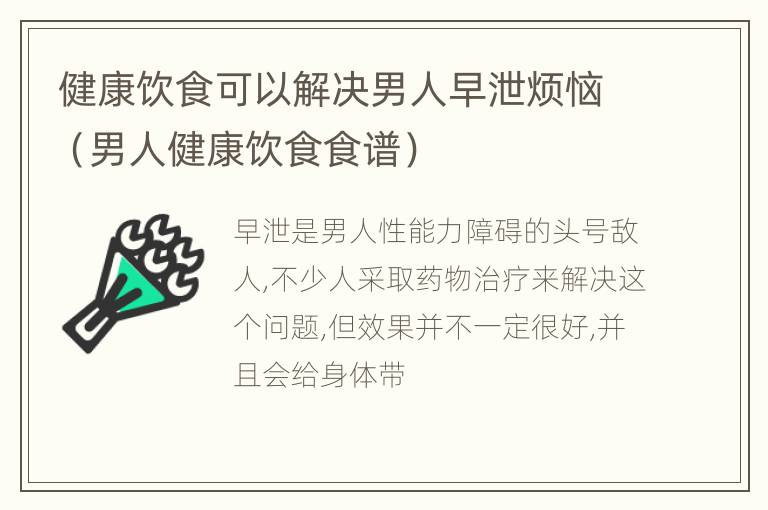 健康饮食可以解决男人早泄烦恼（男人健康饮食食谱）

早泄是男人性能力障碍的头号敌人,不少人采取药物治疗来解决这个问题,但效果并不一定很好,并且会给身体带